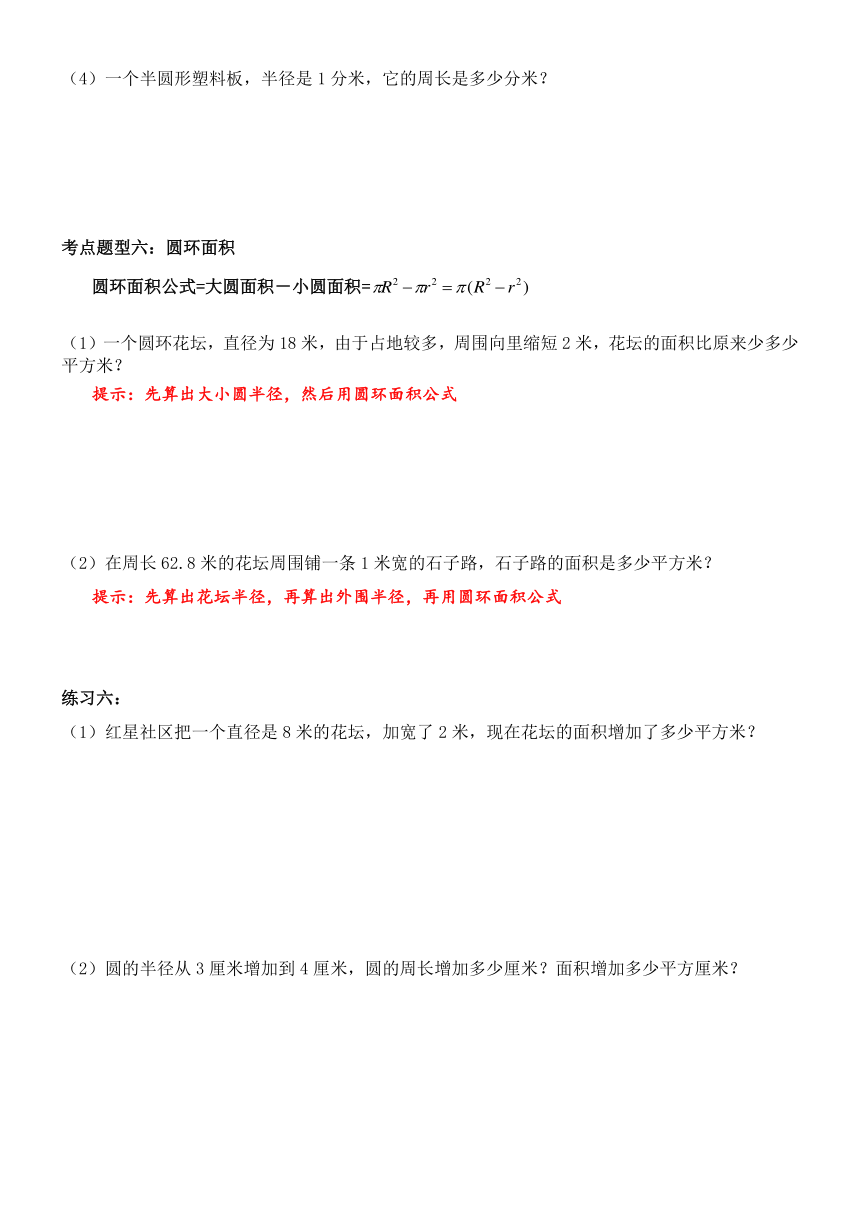 （4）一个半圆形塑料板，半径是 1 分米，它的周长是多少分米？

考点题型六：圆环面积

圆环面积公式=大圆面积－小圆面积=$\pi R^2-\pi r^2=\pi(R^2-r^2)$

（1）一个圆环花坛，直径为 18 米，由于占地较多，周围向里缩短 2 米，花坛的面积比原来少多少平方米？

提示：先算出大小圆半径，然后用圆环面积公式

（2）在周长 62.8 米的花坛周围铺一条 1 米宽的石子路，石子路的面积是多少平方米？

提示：先算出花坛半径，再算出外围半径，再用圆环面积公式

练习六：

（1）红星社区把一个直径是 8 米的花坛，加宽了 2 米，现在花坛的面积增加了多少平方米？

（2）圆的半径从 3 厘米增加到 4 厘米，圆的周长增加多少厘米？面积增加多少平方厘米？